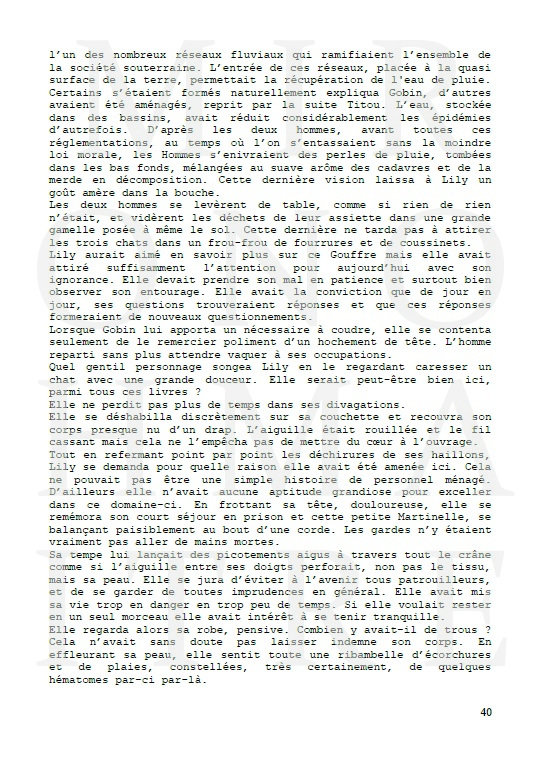 l'un des nombreux réseaux fluviaux qui ramifiaient l'ensemble de la société souterraine. L'entrée de ces réseaux, placée à la quasi surface de la terre, permettait la récupération de l'eau de pluie. Certains s'étaient formés naturellement expliqua Gobin, d'autres avaient été aménagés, reprit par la suite Titou. L'eau, stockée dans des bassins, avait réduit considérablement les épidémies d'autrefois. D'après les deux hommes, avant toutes ces réglementations, au temps où l'on s'entassaient sans la moindre loi morale, les Hommes s'enivraient des perles de pluie, tombées dans les bas fonds, mélangées au suave arôme des cadavres et de la merde en décomposition. Cette dernière vision laissa à Lily un goût amère dans la bouche.
Les deux hommes se levèrent de table, comme si rien de rien n'était, et vidèrent les déchets de leur assiette dans une grande gamelle posée à même le sol. Cette dernière ne tarda pas à attirer les trois chats dans un frou-frou de fourrures et de coussinets.
Lily aurait aimé en savoir plus sur ce Gouffre mais elle avait attiré suffisamment l'attention pour aujourd'hui avec son ignorance. Elle devait prendre son mal en patience et surtout bien observer son entourage. Elle avait la conviction que de jour en jour, ses questions trouveraient réponses et que ces réponses formeraient de nouveaux questionnements.
Lorsque Gobin lui apporta un nécessaire à coudre, elle se contenta seulement de le remercier poliment d'un hochement de tête. L'homme reparti sans plus attendre vaquer à ses occupations.
Quel gentil personnage songea Lily en le regardant caresser un chat avec une grande douceur. Elle serait peut-être bien ici, parmi tous ces livres ?
Elle ne perdit pas plus de temps dans ses divagations.
Elle se déshabilla discrètement sur sa couchette et recouvra son corps presque nu d'un drap. L'aiguille était rouillée et le fil cassant mais cela ne l'empêcha pas de mettre du cœur à l'ouvrage.
Tout en refermant point par point les déchirures de ses haillons, Lily se demanda pour quelle raison elle avait été amenée ici. Cela ne pouvait pas être une simple histoire de personnel ménagé. D'ailleurs elle n'avait aucune aptitude grandiose pour exceller dans ce domaine-ci. En frottant sa tête, douloureuse, elle se remémora son court séjour en prison et cette petite Martinelle, se balançant paisiblement au bout d'une corde. Les gardes n'y étaient vraiment pas aller de mains mortes.
Sa tempe lui lançait des picotements aigus à travers tout le crâne comme si l'aiguille entre ses doigts perforait, non pas le tissu, mais sa peau. Elle se jura d'éviter à l'avenir tous patrouilleurs, et de se garder de toutes imprudences en général. Elle avait mis sa vie trop en danger en trop peu de temps. Si elle voulait rester en un seul morceau elle avait intérêt à se tenir tranquille.
Elle regarda alors sa robe, pensive. Combien y avait-il de trous ? Cela n'avait sans doute pas laisser indemne son corps. En effleurant sa peau, elle sentit toute une ribambelle d'écorchures et de plaies, constellées, très certainement, de quelques hématomes par-ci par-là.

40